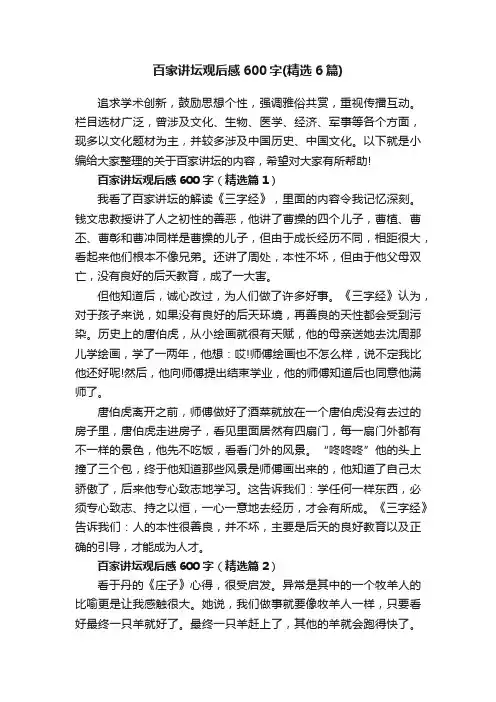 百家讲坛观后感600字(精选6篇)

追求学术创新，鼓励思想个性，强调雅俗共赏，重视传播互动。栏目选材广泛，曾涉及文化、生物、医学、经济、军事等各个方面，现多以文化题材为主，并较多涉及中国历史、中国文化。以下就是小编给大家整理的关于百家讲坛的内容，希望对大家有所帮助!

百家讲坛观后感600字（精选篇1）

我看了百家讲坛的解读《三字经》，里面的内容令我记忆深刻。钱文忠教授讲了人之初性的善恶，他讲了曹操的四个儿子，曹植、曹丕、曹彰和曹冲同样是曹操的儿子，但由于成长经历不同，相距很大，看起来他们根本不像兄弟。还讲了周处，本性不坏，但由于他父母双亡，没有良好的后天教育，成了一大害。

但他知道后，诚心改过，为人们做了许多好事。《三字经》认为，对于孩子来说，如果没有良好的后天环境，再善良的天性都会受到污染。历史上的唐伯虎，从小绘画就很有天赋，他的母亲送她去沈周那儿学绘画，学了一两年，他想：哎!师傅绘画也不怎么样，说不定我比他还好呢!然后，他向师傅提出结束学业，他的师傅知道后也同意他满师了。

唐伯虎离开之前，师傅做好了酒菜就放在一个唐伯虎没有去过的房子里，唐伯虎走进房子，看见里面居然有四扇门，每一扇门外都有不一样的景色，他先不吃饭，看看门外的风景。“咚咚咚”他的头上撞了三个包，终于他知道那些风景是师傅画出来的，他知道了自己太骄傲了，后来他专心致志地学习。这告诉我们：学任何一样东西，必须专心致志、持之以恒，一心一意地去经历，才会有所成。《三字经》告诉我们：人的本性很善良，并不坏，主要是后天的良好教育以及正确的引导，才能成为人才。

百家讲坛观后感600字（精选篇2）

看于丹的《庄子》心得，很受启发。异常是其中的一个牧羊人的比喻更是让我感触很大。她说，我们做事就要像牧羊人一样，只要看好最终一只羊就好了。最终一只羊赶上了，其他的羊就会跑得快了。